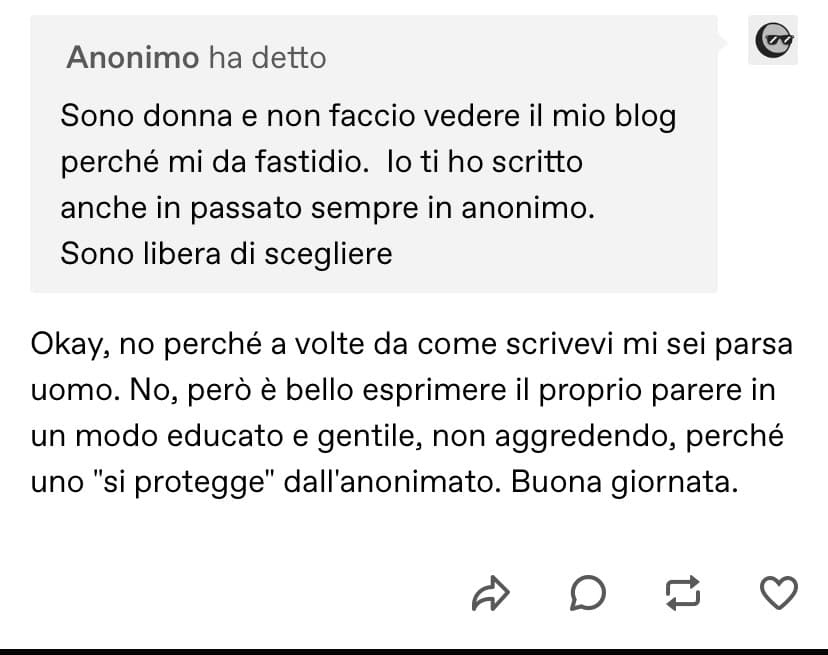 Anonimo ha detto

Sono donna e non faccio vedere il mio blog perché mi da fastidio. Io ti ho scritto anche in passato sempre in anonimo. Sono libera di scegliere

Okay, no perché a volte da come scrivevi mi sei parsa uomo. No, però è bello esprimere il proprio parere in un modo educato e gentile, non aggredendo, perché uno "si protegge" dall'anonimato. Buona giornata.